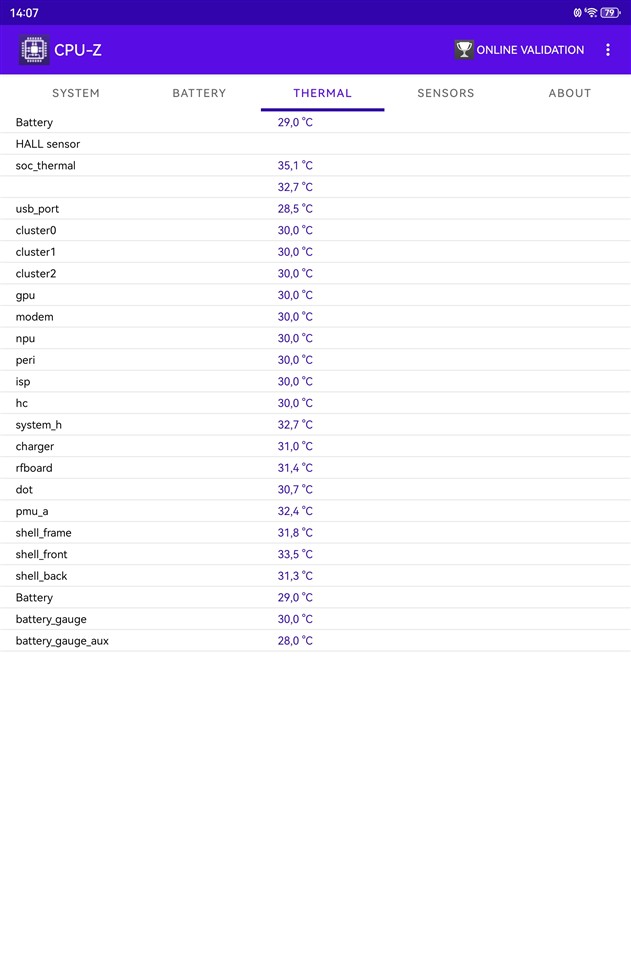 14:07

79

CPU-Z

ONLINE VALIDATION

SYSTEM BATTERY THERMAL SENSORS ABOUT

| | |
|---|---|
| Battery | 29,0 °C |
| HALL sensor | |
| soc_thermal | 35,1 °C |
| | 32,7 °C |
| usb_port | 28,5 °C |
| cluster0 | 30,0 °C |
| cluster1 | 30,0 °C |
| cluster2 | 30,0 °C |
| gpu | 30,0 °C |
| modem | 30,0 °C |
| npu | 30,0 °C |
| peri | 30,0 °C |
| isp | 30,0 °C |
| hc | 30,0 °C |
| system_h | 32,7 °C |
| charger | 31,0 °C |
| rfboard | 31,4 °C |
| dot | 30,7 °C |
| pmu_a | 32,4 °C |
| shell_frame | 31,8 °C |
| shell_front | 33,5 °C |
| shell_back | 31,3 °C |
| Battery | 29,0 °C |
| battery_gauge | 30,0 °C |
| battery_gauge_aux | 28,0 °C |